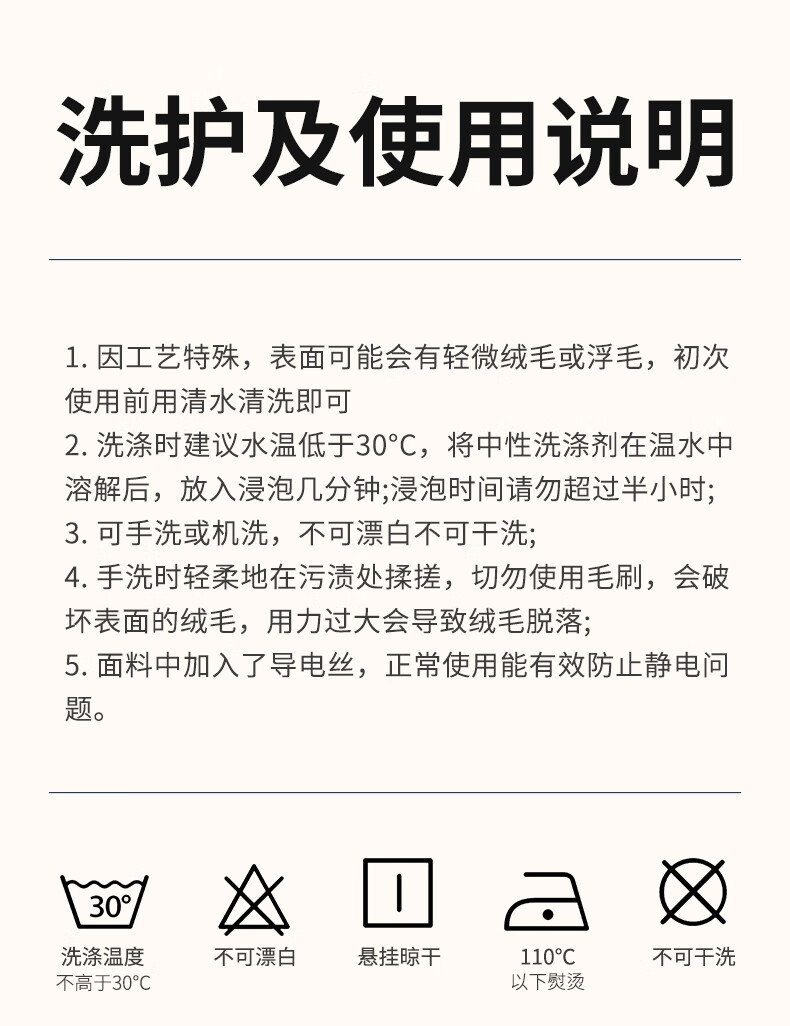 洗护及使用说明

1.因工艺特殊，表面可能会有轻微绒毛或浮毛，初次使用前用清水清洗即可
2.洗涤时建议水温低于30°C，将中性洗涤剂在温水中溶解后，放入浸泡几分钟;浸泡时间请勿超过半小时;
3.可手洗或机洗，不可漂白不可干洗;
4.手洗时轻柔地在污渍处揉搓，切勿使用毛刷，会破坏表面的绒毛，用力过大会导致绒毛脱落;
5.面料中加入了导电丝，正常使用能有效防止静电问题。

30°
洗涤温度
不高于30°C

不可漂白

悬挂晾干

110°C
以下熨烫

不可干洗